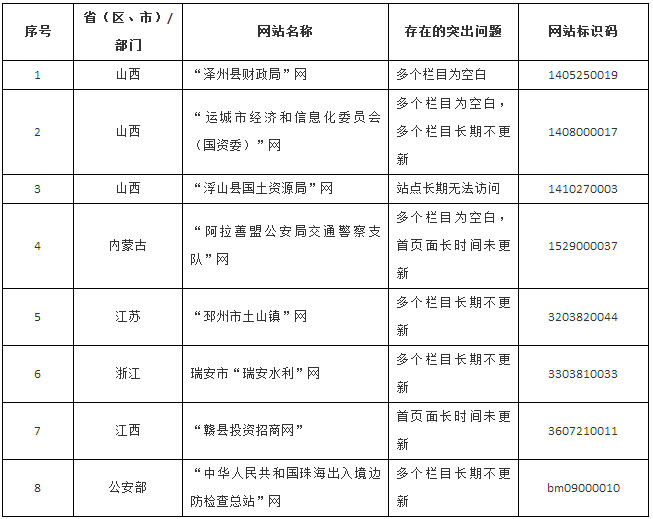 | 序号 | 省（区、市）/部门 | 网站名称 | 存在的突出问题 | 网站标识码 |
|---|---|---|---|---|
| 1 | 山西 | “泽州县财政局”网 | 多个栏目为空白 | 1405250019 |
| 2 | 山西 | “运城市经济和信息化委员会（国资委）”网 | 多个栏目为空白，多个栏目长期不更新 | 1408000017 |
| 3 | 山西 | “浮山县国土资源局”网 | 站点长期无法访问 | 1410270003 |
| 4 | 内蒙古 | “阿拉善盟公安局交通警察支队”网 | 多个栏目为空白，首页面长时间未更新 | 1529000037 |
| 5 | 江苏 | “邳州市土山镇”网 | 多个栏目长期不更新 | 3203820044 |
| 6 | 浙江 | 瑞安市“瑞安水利”网 | 多个栏目长期不更新 | 3303810033 |
| 7 | 江西 | “赣县投资招商网” | 首页面长时间未更新 | 3607210011 |
| 8 | 公安部 | “中华人民共和国珠海出入境边防检查总站”网 | 多个栏目长期不更新 | bm09000010 |